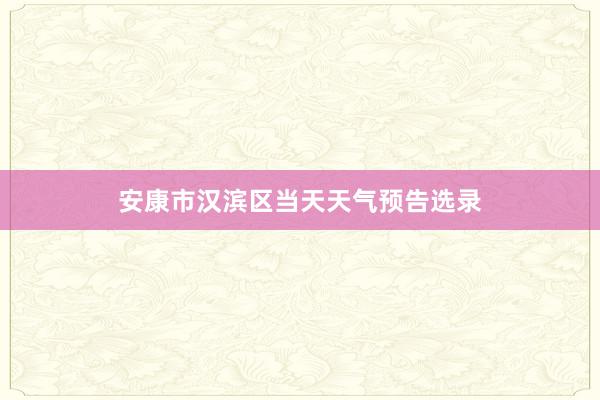 安康市汉滨区当天天气预告选录